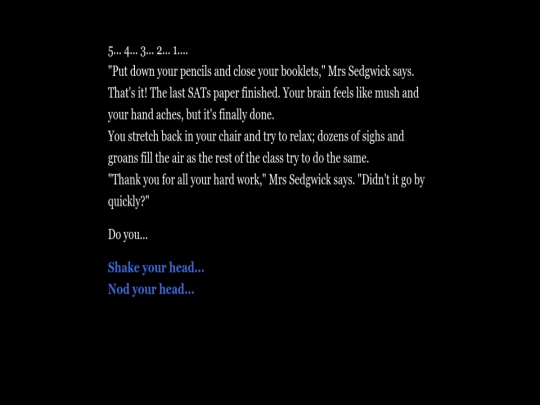 5... 4... 3... 2... 1....
"Put down your pencils and close your booklets," Mrs Sedgwick says.
That's it! The last SATs paper finished. Your brain feels like mush and your hand aches, but it's finally done.
You stretch back in your chair and try to relax; dozens of sighs and groans fill the air as the rest of the class try to do the same.
"Thank you for all your hard work," Mrs Sedgwick says. "Didn't it go by quickly?"

Do you...

Shake your head...
Nod your head...